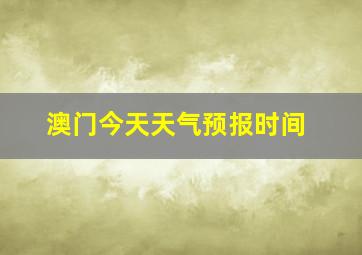 澳门今天天气预报时间